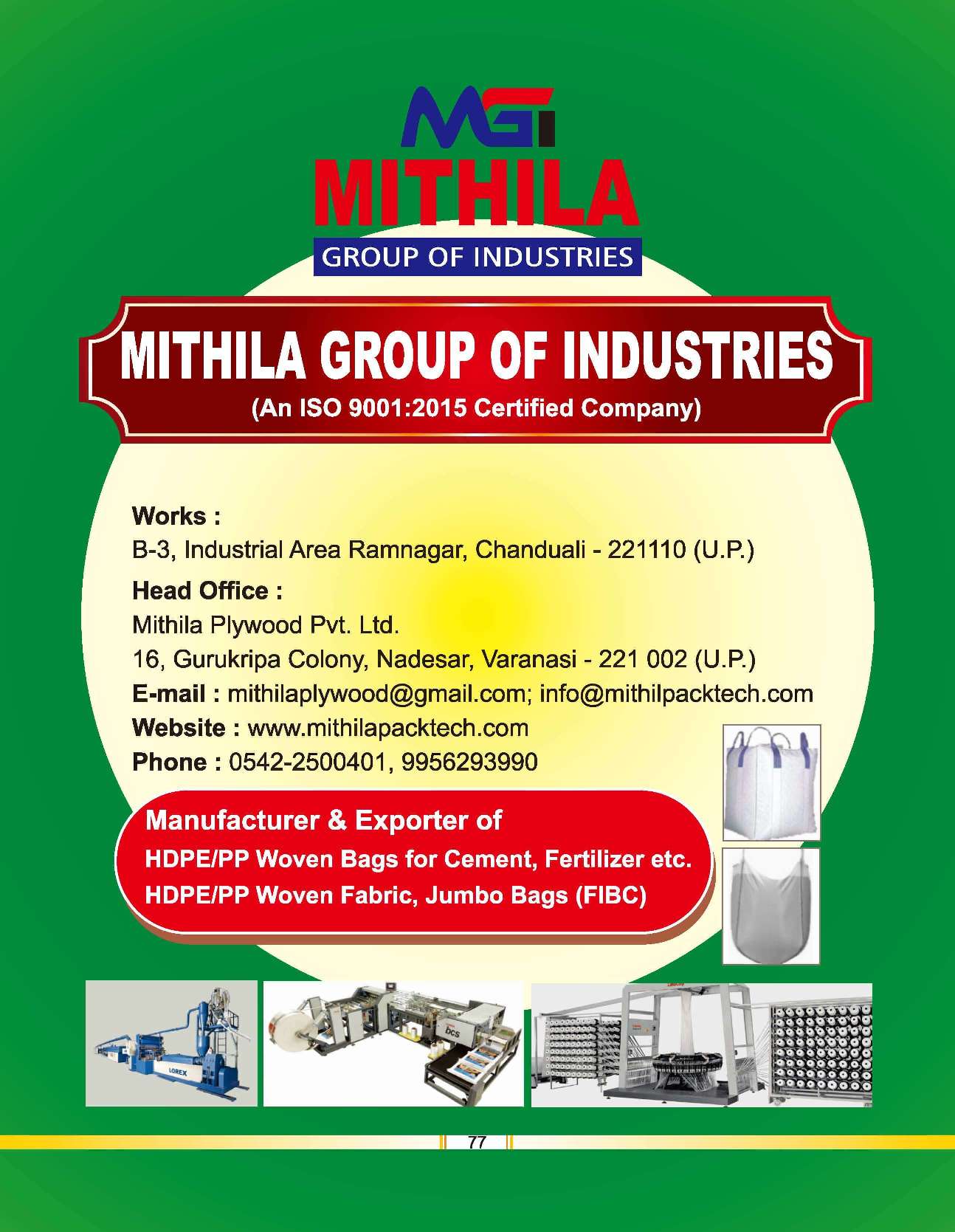 MGI
MITHILA
GROUP OF INDUSTRIES

MITHILA GROUP OF INDUSTRIES
(An ISO 9001:2015 Certified Company)

Works :
B-3, Industrial Area Ramnagar, Chanduali - 221110 (U.P.)
Head Office :
Mithila Plywood Pvt. Ltd.
16, Gurukripa Colony, Nadesar, Varanasi - 221 002 (U.P.)
E-mail : mithilaplywood@gmail.com; info@mithilpacktech.com
Website : www.mithilapacktech.com
Phone : 0542-2500401, 9956293990

Manufacturer & Exporter of
HDPE/PP Woven Bags for Cement, Fertilizer etc.
HDPE/PP Woven Fabric, Jumbo Bags (FIBC)

LOREX

bcs

77